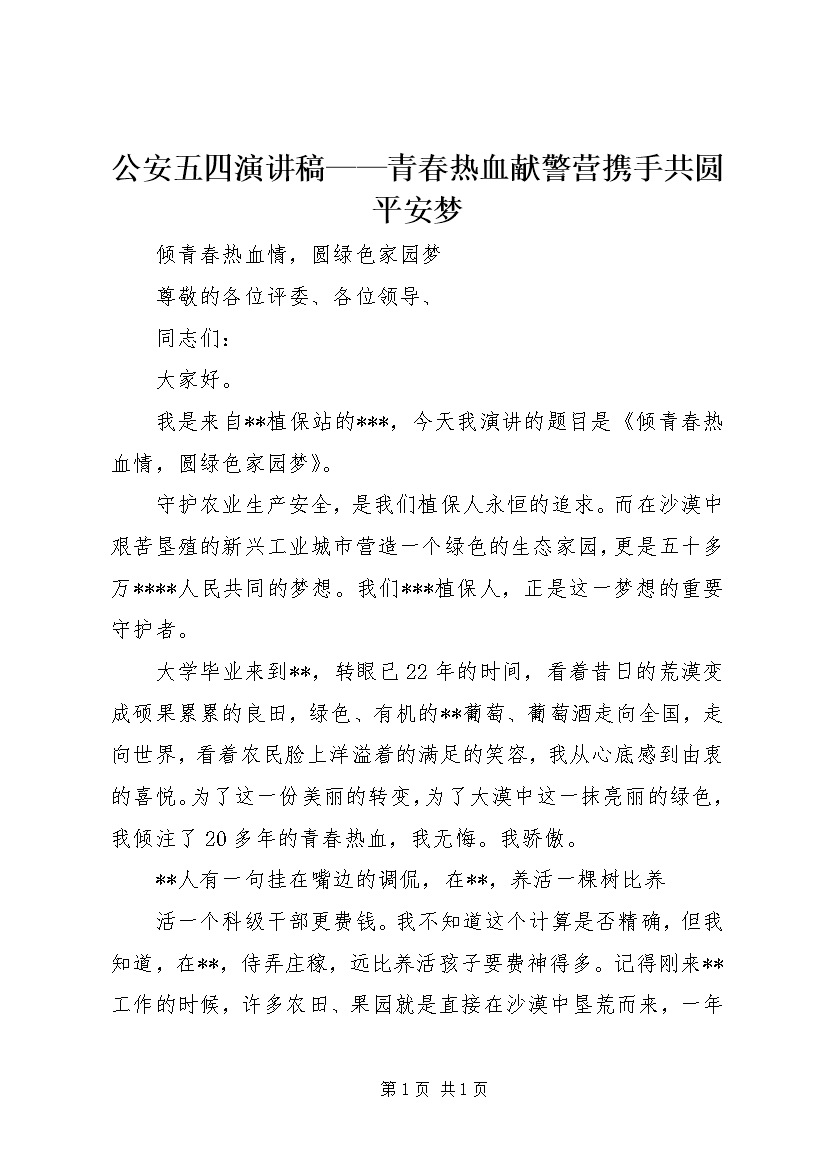 公安五四演讲稿——青春热血献警营携手共圆平安梦

倾青春热血情，圆绿色家园梦

尊敬的各位评委、各位领导、

同志们：

大家好。

我是来自**植保站的***，今天我演讲的题目是《倾青春热血情，圆绿色家园梦》。

守护农业生产安全，是我们植保人永恒的追求。而在沙漠中艰苦垦殖的新兴工业城市营造一个绿色的生态家园，更是五十多万****人民共同的梦想。我们***植保人，正是这一梦想的重要守护者。

大学毕业来到**，转眼已22年的时间，看着昔日的荒漠变成硕果累累的良田，绿色、有机的**葡萄、葡萄酒走向全国，走向世界，看着农民脸上洋溢着的满足的笑容，我从心底感到由衷的喜悦。为了这一份美丽的转变，为了大漠中这一抹亮丽的绿色，我倾注了20多年的青春热血，我无悔。我骄傲。

**人有一句挂在嘴边的调侃，在**，养活一棵树比养

活一个科级干部更费钱。我不知道这个计算是否精确，但我知道，在**，侍弄庄稼，远比养活孩子要费神得多。记得刚来**工作的时候，许多农田、果园就是直接在沙漠中垦荒而来，一年

第1页 共1页